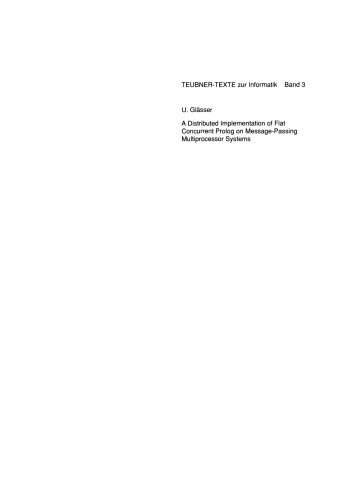 TEUBNER-TEXTE zur Informatik Band 3

U. Glässer

A Distributed Implementation of Flat Concurrent Prolog on Message-Passing Multiprocessor Systems